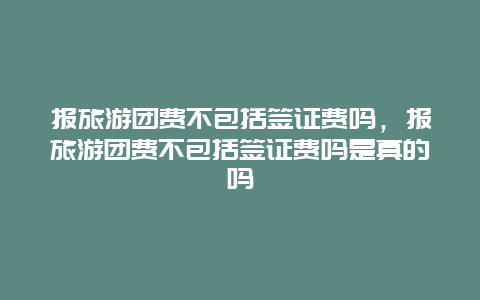 报旅游团费不包括签证费吗，报旅游团费不包括签证费吗是真的吗